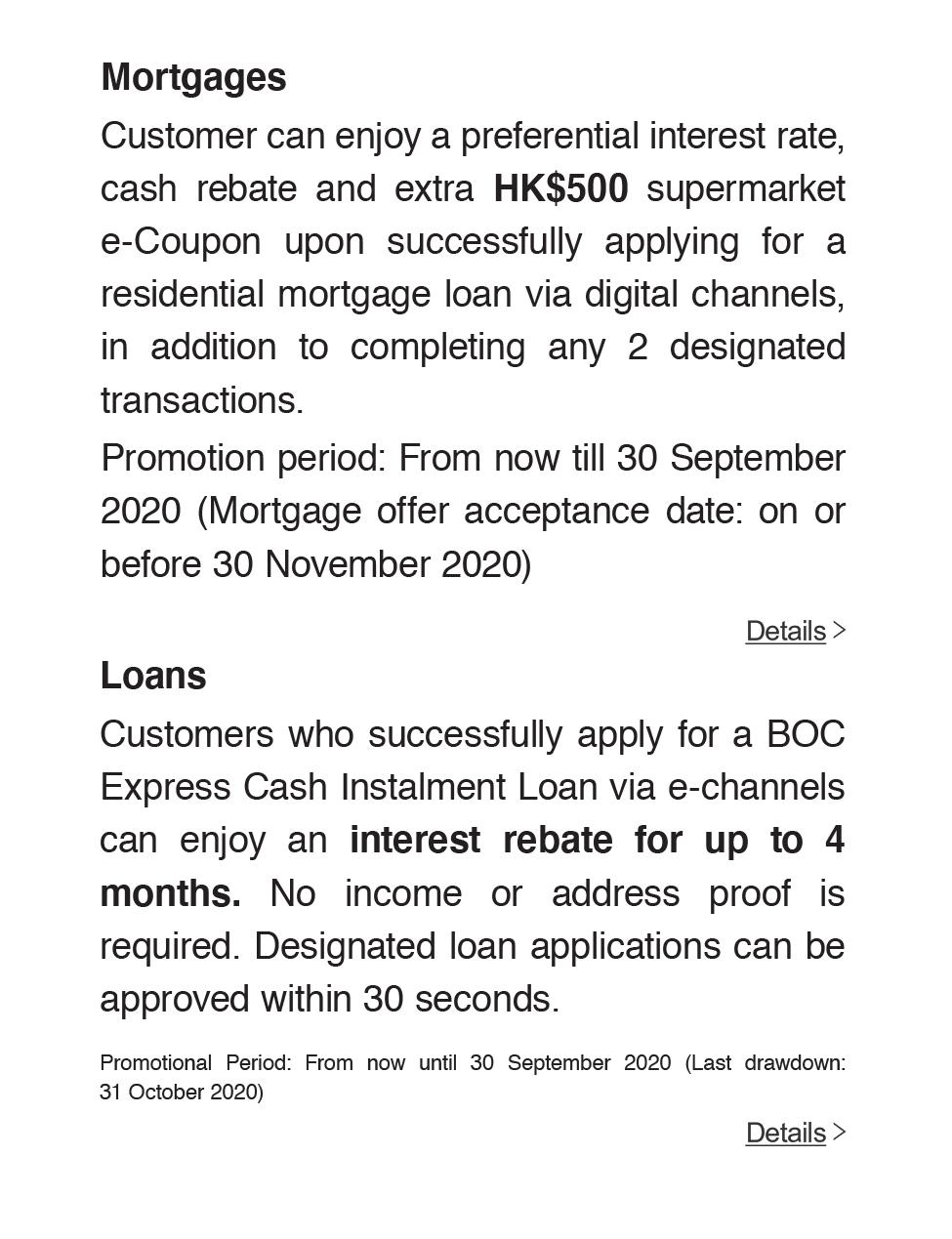 Mortgages

Customer can enjoy a preferential interest rate, cash rebate and extra HK$500 supermarket e-Coupon upon successfully applying for a residential mortgage loan via digital channels, in addition to completing any 2 designated transactions.

Promotion period: From now till 30 September 2020 (Mortgage offer acceptance date: on or before 30 November 2020)

Details >

Loans

Customers who successfully apply for a BOC Express Cash Instalment Loan via e-channels can enjoy an interest rebate for up to 4 months. No income or address proof is required. Designated loan applications can be approved within 30 seconds.

Promotional Period: From now until 30 September 2020 (Last drawdown: 31 October 2020)

Details >